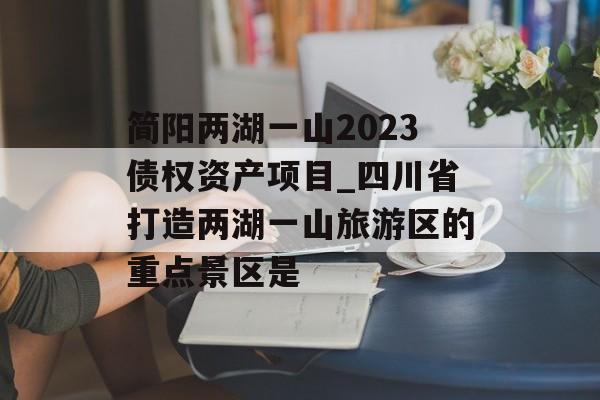 简阳两湖一山2023债权资产项目_四川省打造两湖一山旅游区的重点景区是